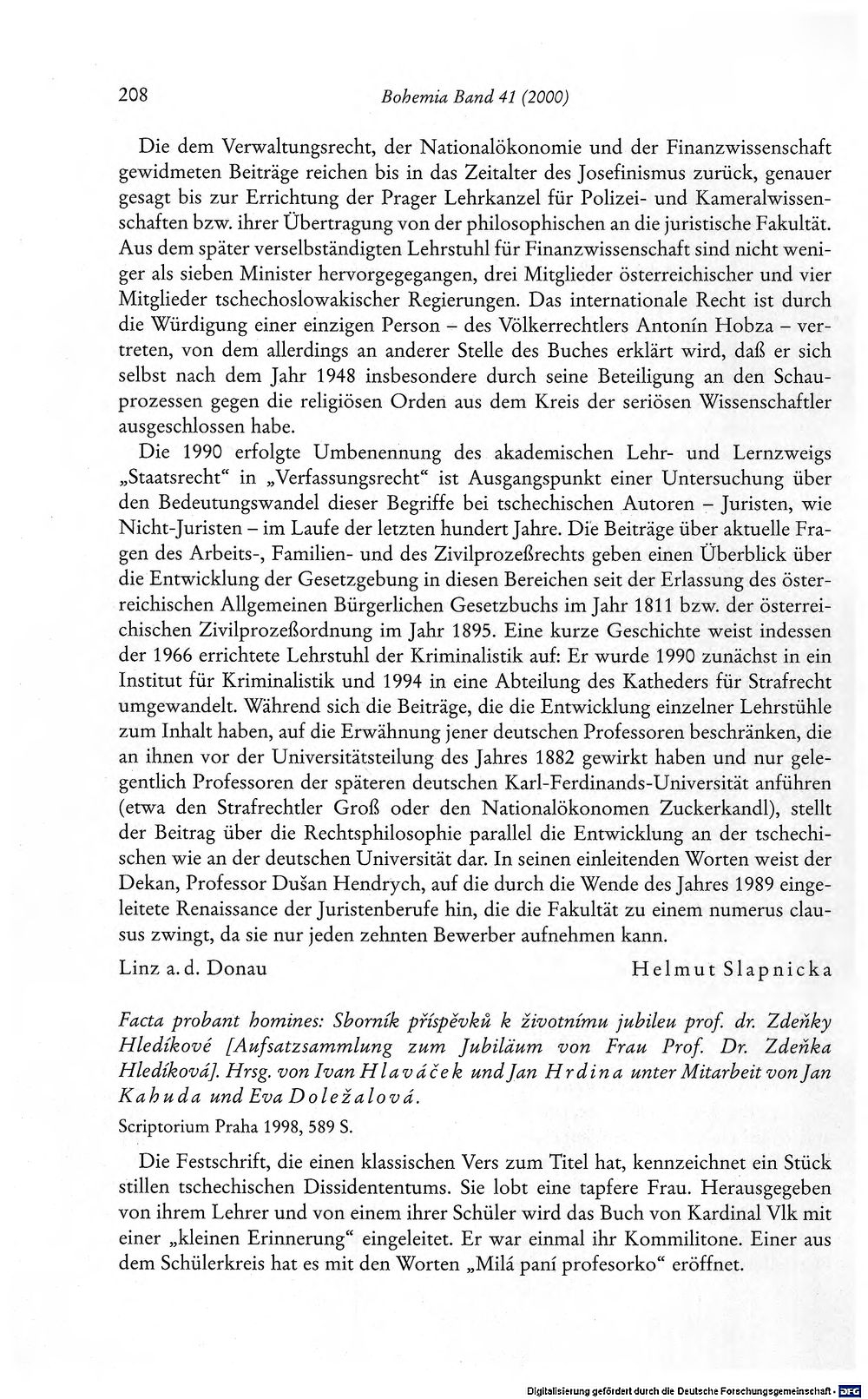 208 Bohemia Band 41 (2000)

Die dem Verwaltungsrecht, der Nationalökonomie und der Finanzwissenschaft gewidmeten Beiträge reichen bis in das Zeitalter des Josefinismus zurück, genauer gesagt bis zur Errichtung der Prager Lehrkanzel für Polizei- und Kameralwissenschaften bzw. ihrer Übertragung von der philosophischen an die juristische Fakultät. Aus dem später verselbständigten Lehrstuhl für Finanzwissenschaft sind nicht weniger als sieben Minister hervorgegegangen, drei Mitglieder österreichischer und vier Mitglieder tschechoslowakischer Regierungen. Das internationale Recht ist durch die Würdigung einer einzigen Person – des Völkerrechtlers Antonín Hobza – vertreten, von dem allerdings an anderer Stelle des Buches erklärt wird, daß er sich selbst nach dem Jahr 1948 insbesondere durch seine Beteiligung an den Schauprozessen gegen die religiösen Orden aus dem Kreis der seriösen Wissenschaftler ausgeschlossen habe.

Die 1990 erfolgte Umbenennung des akademischen Lehr- und Lernzweigs „Staatsrecht“ in „Verfassungsrecht“ ist Ausgangspunkt einer Untersuchung über den Bedeutungswandel dieser Begriffe bei tschechischen Autoren – Juristen, wie Nicht-Juristen – im Laufe der letzten hundert Jahre. Die Beiträge über aktuelle Fragen des Arbeits-, Familien- und des Zivilprozeßrechts geben einen Überblick über die Entwicklung der Gesetzgebung in diesen Bereichen seit der Erlassung des österreichischen Allgemeinen Bürgerlichen Gesetzbuchs im Jahr 1811 bzw. der österreichischen Zivilprozeßordnung im Jahr 1895. Eine kurze Geschichte weist indessen der 1966 errichtete Lehrstuhl der Kriminalistik auf: Er wurde 1990 zunächst in ein Institut für Kriminalistik und 1994 in eine Abteilung des Katheders für Strafrecht umgewandelt. Während sich die Beiträge, die die Entwicklung einzelner Lehrstühle zum Inhalt haben, auf die Erwähnung jener deutschen Professoren beschränken, die an ihnen vor der Universitätsteilung des Jahres 1882 gewirkt haben und nur gelegentlich Professoren der späteren deutschen Karl-Ferdinands-Universität anführen (etwa den Strafrechtler Groß oder den Nationalökonomen Zuckerkandl), stellt der Beitrag über die Rechtsphilosophie parallel die Entwicklung an der tschechischen wie an der deutschen Universität dar. In seinen einleitenden Worten weist der Dekan, Professor Dušan Hendrych, auf die durch die Wende des Jahres 1989 eingeleitete Renaissance der Juristenberufe hin, die die Fakultät zu einem numerus clausus zwingt, da sie nur jeden zehnten Bewerber aufnehmen kann.

Linz a. d. Donau Helmut Slapnicka

Facta probant homines: Sborník příspěvků k životnímu jubileu prof. dr. Zdeňky Hledíkové [Aufsatzsammlung zum Jubiläum von Frau Prof. Dr. Zdeňka Hledíková]. Hrsg. von Ivan Hlaváček und Jan Hrdina unter Mitarbeit von Jan Kahuda und Eva Doležalová.

Scriptorium Praha 1998, 589 S.

Die Festschrift, die einen klassischen Vers zum Titel hat, kennzeichnet ein Stück stillen tschechischen Dissidententums. Sie lobt eine tapfere Frau. Herausgegeben von ihrem Lehrer und von einem ihrer Schüler wird das Buch von Kardinal Vlk mit einer „kleinen Erinnerung“ eingeleitet. Er war einmal ihr Kommilitone. Einer aus dem Schülerkreis hat es mit den Worten „Milá paní profesorko“ eröffnet.

Digitalisierung gefördert durch die Deutsche Forschungsgemeinschaft · DFG